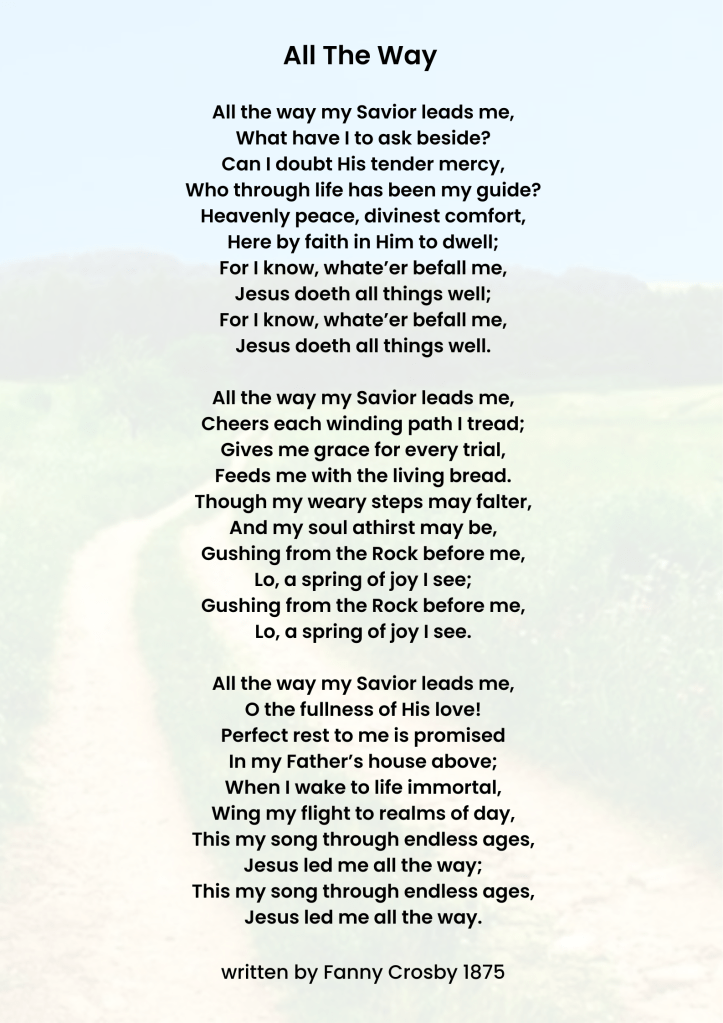 All The Way

All the way my Savior leads me,
What have I to ask beside?
Can I doubt His tender mercy,
Who through life has been my guide?
Heavenly peace, divinest comfort,
Here by faith in Him to dwell;
For I know, whate'er befall me,
Jesus doeth all things well;
For I know, whate'er befall me,
Jesus doeth all things well.

All the way my Savior leads me,
Cheers each winding path I tread;
Gives me grace for every trial,
Feeds me with the living bread.
Though my weary steps may falter,
And my soul athirst may be,
Gushing from the Rock before me,
Lo, a spring of joy I see;
Gushing from the Rock before me,
Lo, a spring of joy I see.

All the way my Savior leads me,
O the fullness of His love!
Perfect rest to me is promised
In my Father's house above;
When I wake to life immortal,
Wing my flight to realms of day,
This my song through endless ages,
Jesus led me all the way;
This my song through endless ages,
Jesus led me all the way.

written by Fanny Crosby 1875